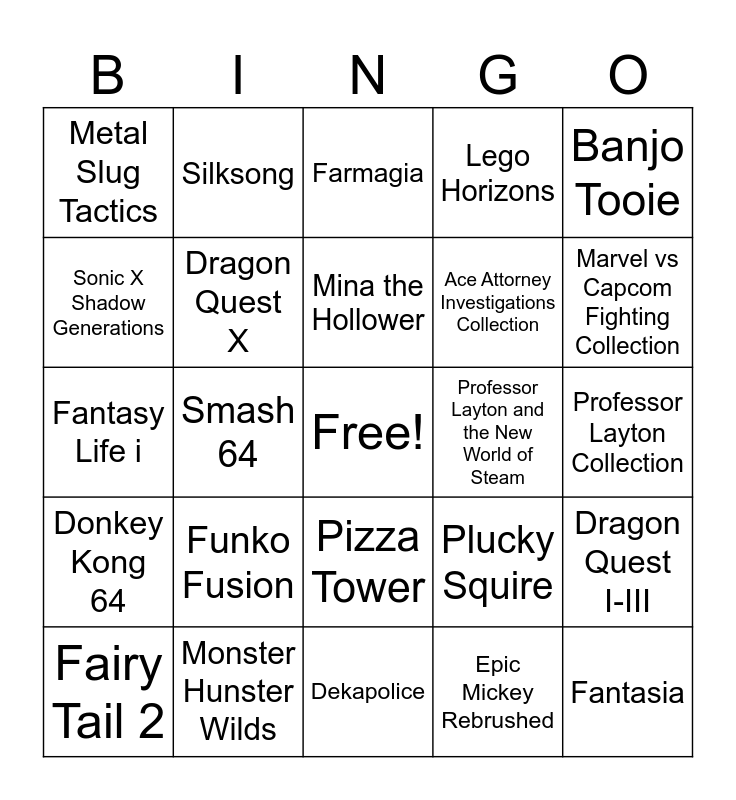 | B | I | N | G | O |
|---|---|---|---|---|
| Metal Slug Tactics | Silksong | Farmagia | Lego Horizons | Banjo Tooie |
| Sonic X Shadow Generations | Dragon Quest X | Mina the Hollower | Ace Attorney Investigations Collection | Marvel vs Capcom Fighting Collection |
| Fantasy Life i | Smash 64 | Free! | Professor Layton and the New World of Steam | Professor Layton Collection |
| Donkey Kong 64 | Funko Fusion | Pizza Tower | Plucky Squire | Dragon Quest I-III |
| Fairy Tail 2 | Monster Hunster Wilds | Dekapolice | Epic Mickey Rebrushed | Fantasia |